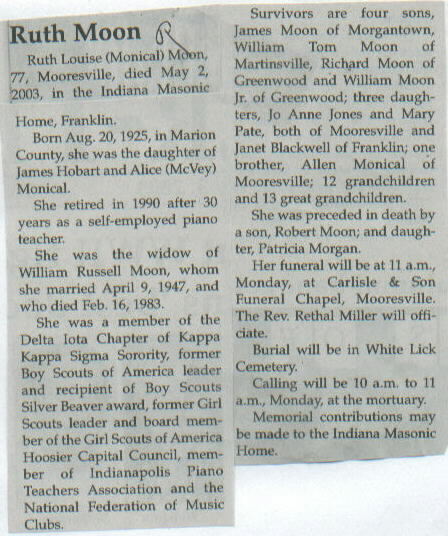 Ruth Moon R

Ruth Louise (Monical) Moon, 77, Mooresville, died May 2, 2003, in the Indiana Masonic Home, Franklin.

Born Aug. 20, 1925, in Marion County, she was the daughter of James Hobart and Alice (McVey) Monical.

She retired in 1990 after 30 years as a self-employed piano teacher.

She was the widow of William Russell Moon, whom she married April 9, 1947, and who died Feb. 16, 1983.

She was a member of the Delta Iota Chapter of Kappa Kappa Sigma Sorority, former Boy Scouts of America leader and recipient of Boy Scouts Silver Beaver award, former Girl Scouts leader and board member of the Girl Scouts of America Hoosier Capital Council, member of Indianapolis Piano Teachers Association and the National Federation of Music Clubs.

Survivors are four sons, James Moon of Morgantown, William Tom Moon of Martinsville, Richard Moon of Greenwood and William Moon Jr. of Greenwood; three daughters, Jo Anne Jones and Mary Pate, both of Mooresville and Janet Blackwell of Franklin; one brother, Allen Monical of Mooresville; 12 grandchildren and 13 great grandchildren.

She was preceded in death by a son, Robert Moon; and daughter, Patricia Morgan.

Her funeral will be at 11 a.m., Monday, at Carlisle & Son Funeral Chapel, Mooresville. The Rev. Rethal Miller will officiate.

Burial will be in White Lick Cemetery.

Calling will be 10 a.m. to 11 a.m., Monday, at the mortuary.

Memorial contributions may be made to the Indiana Masonic Home.